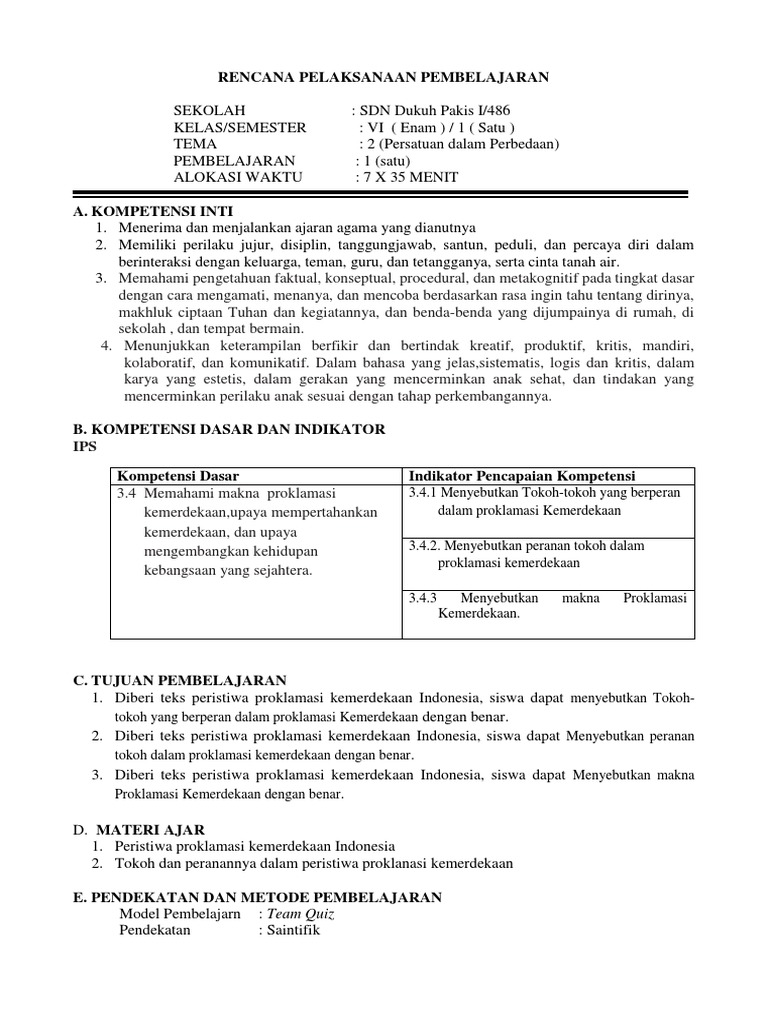 RENCANA PELAKSANAAN PEMBELAJARAN

SEKOLAH : SDN Dukuh Pakis I/486
KELAS/SEMESTER : VI ( Enam ) / 1 ( Satu )
TEMA : 2 (Persatuan dalam Perbedaan)
PEMBELAJARAN : 1 (satu)
ALOKASI WAKTU : 7 X 35 MENIT

A. KOMPETENSI INTI
1. Menerima dan menjalankan ajaran agama yang dianutnya
2. Memiliki perilaku jujur, disiplin, tanggungjawab, santun, peduli, dan percaya diri dalam berinteraksi dengan keluarga, teman, guru, dan tetangganya, serta cinta tanah air.
3. Memahami pengetahuan faktual, konseptual, procedural, dan metakognitif pada tingkat dasar dengan cara mengamati, menanya, dan mencoba berdasarkan rasa ingin tahu tentang dirinya, makhluk ciptaan Tuhan dan kegiatannya, dan benda-benda yang dijumpainya di rumah, di sekolah , dan tempat bermain.
4. Menunjukkan keterampilan berfikir dan bertindak kreatif, produktif, kritis, mandiri, kolaboratif, dan komunikatif. Dalam bahasa yang jelas,sistematis, logis dan kritis, dalam karya yang estetis, dalam gerakan yang mencerminkan anak sehat, dan tindakan yang mencerminkan perilaku anak sesuai dengan tahap perkembangannya.

B. KOMPETENSI DASAR DAN INDIKATOR
IPS

| Kompetensi Dasar | Indikator Pencapaian Kompetensi |
|---|---|
| 3.4 Memahami makna proklamasi kemerdekaan,upaya mempertahankan kemerdekaan, dan upaya mengembangkan kehidupan kebangsaan yang sejahtera. | 3.4.1 Menyebutkan Tokoh-tokoh yang berperan dalam proklamasi Kemerdekaan |
| | 3.4.2. Menyebutkan peranan tokoh dalam proklamasi kemerdekaan |
| | 3.4.3 Menyebutkan makna Proklamasi Kemerdekaan. |

C. TUJUAN PEMBELAJARAN
1. Diberi teks peristiwa proklamasi kemerdekaan Indonesia, siswa dapat menyebutkan Tokoh-tokoh yang berperan dalam proklamasi Kemerdekaan dengan benar.
2. Diberi teks peristiwa proklamasi kemerdekaan Indonesia, siswa dapat Menyebutkan peranan tokoh dalam proklamasi kemerdekaan dengan benar.
3. Diberi teks peristiwa proklamasi kemerdekaan Indonesia, siswa dapat Menyebutkan makna Proklamasi Kemerdekaan dengan benar.

D. MATERI AJAR
1. Peristiwa proklamasi kemerdekaan Indonesia
2. Tokoh dan peranannya dalam peristiwa proklanasi kemerdekaan

E. PENDEKATAN DAN METODE PEMBELAJARAN
Model Pembelajarn : Team Quiz
Pendekatan : Saintifik